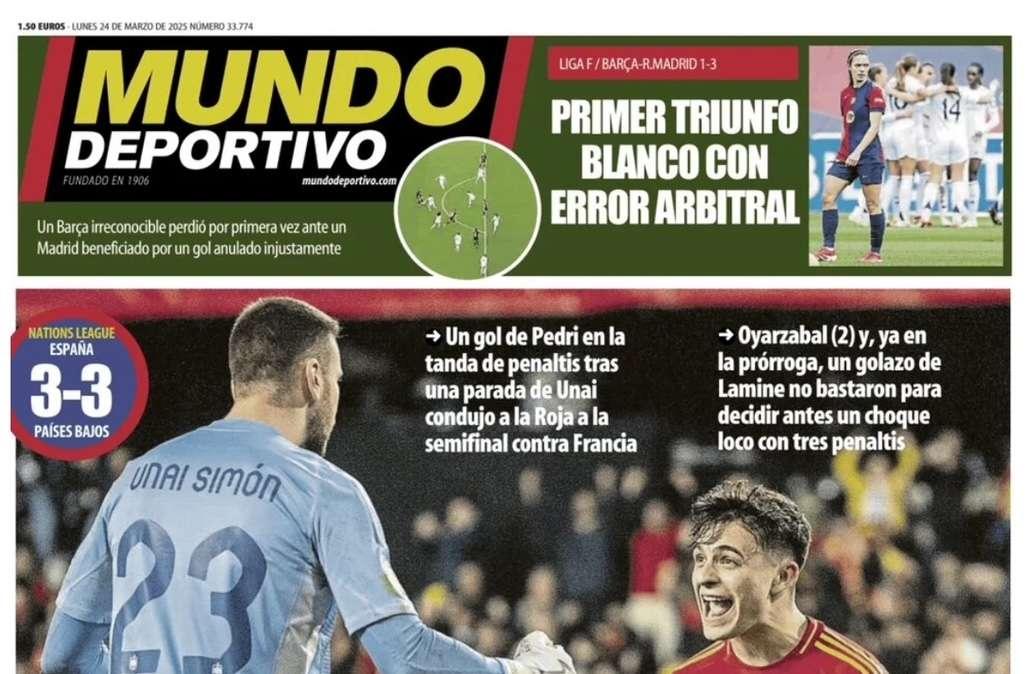 1.50 EUROS - LUNES 24 DE MARZO DE 2025 NÚMERO 33.774

MUNDO DEPORTIVO

FUNDADO EN 1906

mundodeportivo.com

Un Barça irreconocible perdió por primera vez ante un Madrid beneficiado por un gol anulado injustamente

LIGA F / BARÇA-R.MADRID 1-3

PRIMER TRIUNFO BLANCO CON ERROR ARBITRAL

NATIONS LEAGUE
ESPAÑA
3-3
PAÍSES BAJOS

→ Un gol de Pedri en la tanda de penaltis tras una parada de Unai condujo a la Roja a la semifinal contra Francia

→ Oyarzabal (2) y, ya en la prórroga, un golazo de Lamine no bastaron para decidir antes un choque loco con tres penaltis

UNAI SIMÓN
23